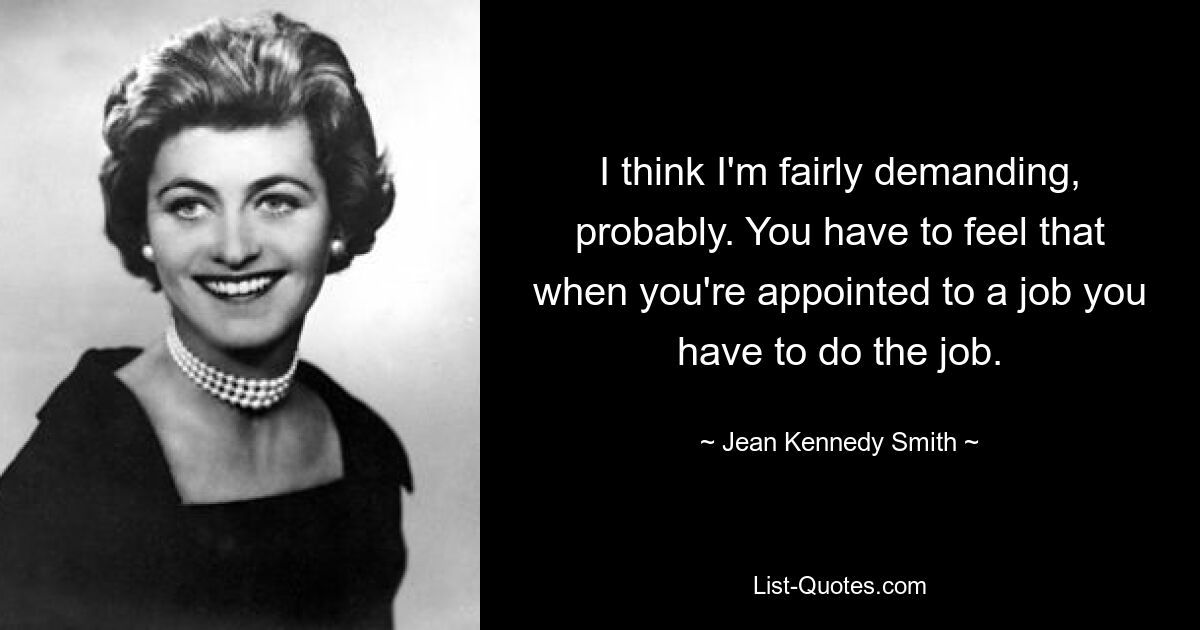 I think I'm fairly demanding, probably. You have to feel that when you're appointed to a job you have to do the job.

~ Jean Kennedy Smith ~

List-Quotes.com